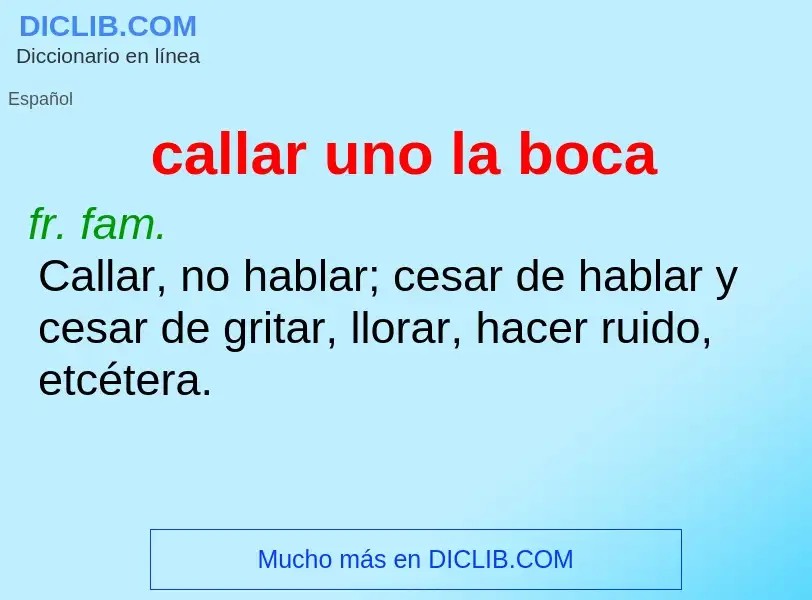 DICLIB.COM
Diccionario en línea

Español

callar uno la boca

fr. fam.

Callar, no hablar; cesar de hablar y cesar de gritar, llorar, hacer ruido, etcétera.

Mucho más en DICLIB.COM